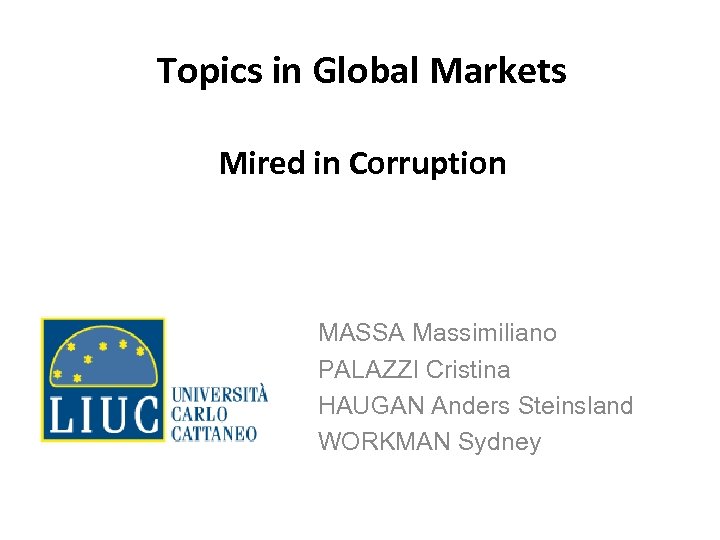 Topics in Global Markets

Mired in Corruption

LIUC UNIVERSITÀ CARLO CATTANEO

MASSA Massimiliano
PALAZZI Cristina
HAUGAN Anders Steinsland
WORKMAN Sydney